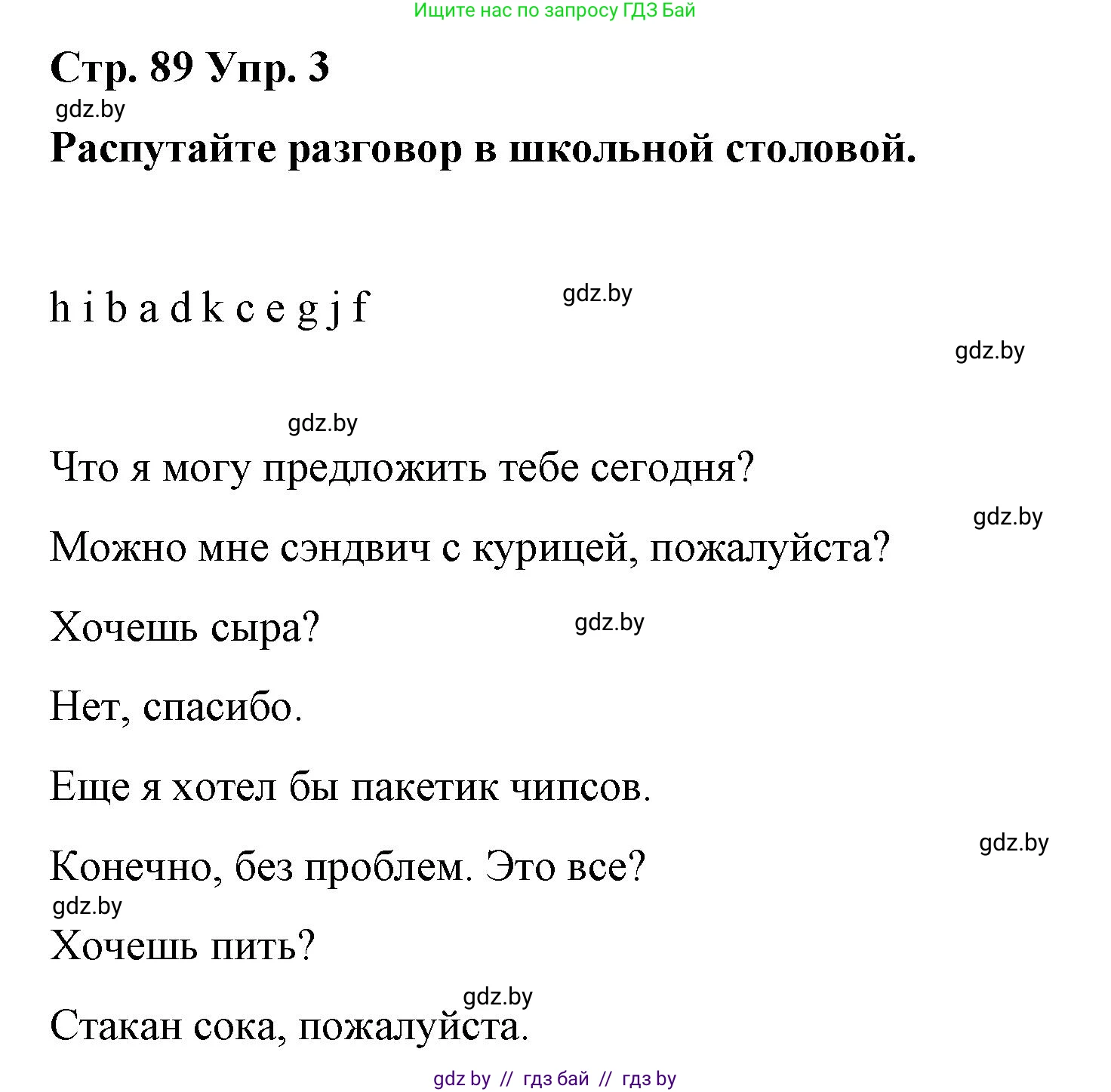 Ищите нас по запросу ГДЗ Бай

Стр. 89 Упр. 3

gdz.by

Распутайте разговор в школьной столовой.

h i b a d k c e g j f

gdz.by

gdz.by

gdz.by

Что я могу предложить тебе сегодня?

gdz.by

Можно мне сэндвич с курицей, пожалуйста?

Хочешь сыра?

gdz.by

Нет, спасибо.

Еще я хотел бы пакетик чипсов.

gdz.by

Конечно, без проблем. Это все?

gdz.by

Хочешь пить?

gdz.by

Стакан сока, пожалуйста.

gdz by // гдз бай // гдз by